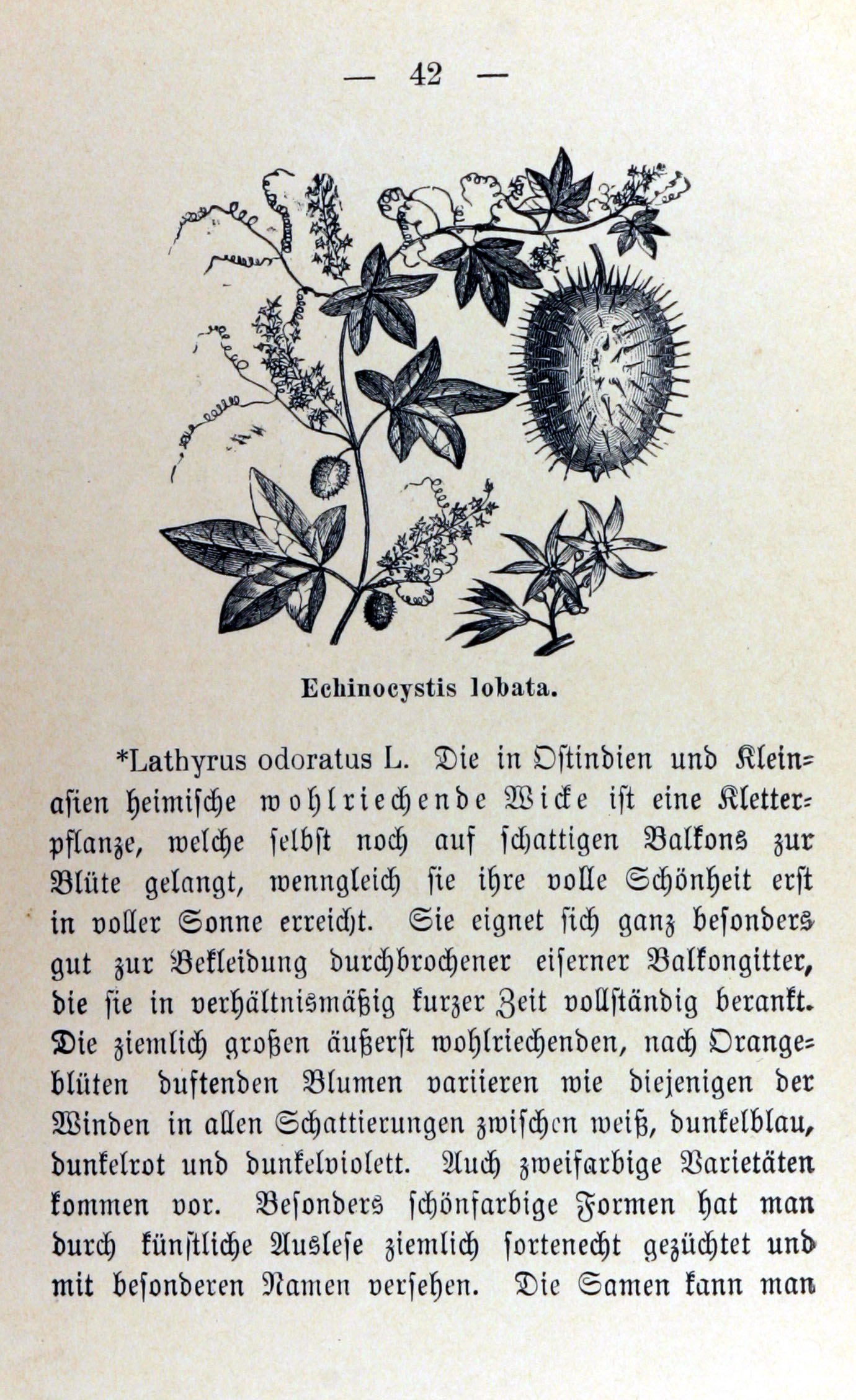 — 42 —

Echinocystis lobata.

*Lathyrus odoratus L. Die in Ostindien und Kleinasien heimische wohlriechende Wicke ist eine Kletterpflanze, welche selbst noch auf schattigen Balkons zur Blüte gelangt, wenngleich sie ihre volle Schönheit erst in voller Sonne erreicht. Sie eignet sich ganz besonders gut zur Bekleidung durchbrochener eiserner Balkongitter, die sie in verhältnismäßig kurzer Zeit vollständig berankt. Die ziemlich großen äußerst wohlriechenden, nach Orangeblüten duftenden Blumen variieren wie diejenigen der Winden in allen Schattierungen zwischen weiß, dunkelblau, dunkelrot und dunkelviolett. Auch zweifarbige Varietäten kommen vor. Besonders schönfarbige Formen hat man durch künstliche Auslese ziemlich sortenecht gezüchtet und mit besonderen Namen versehen. Die Samen kann man